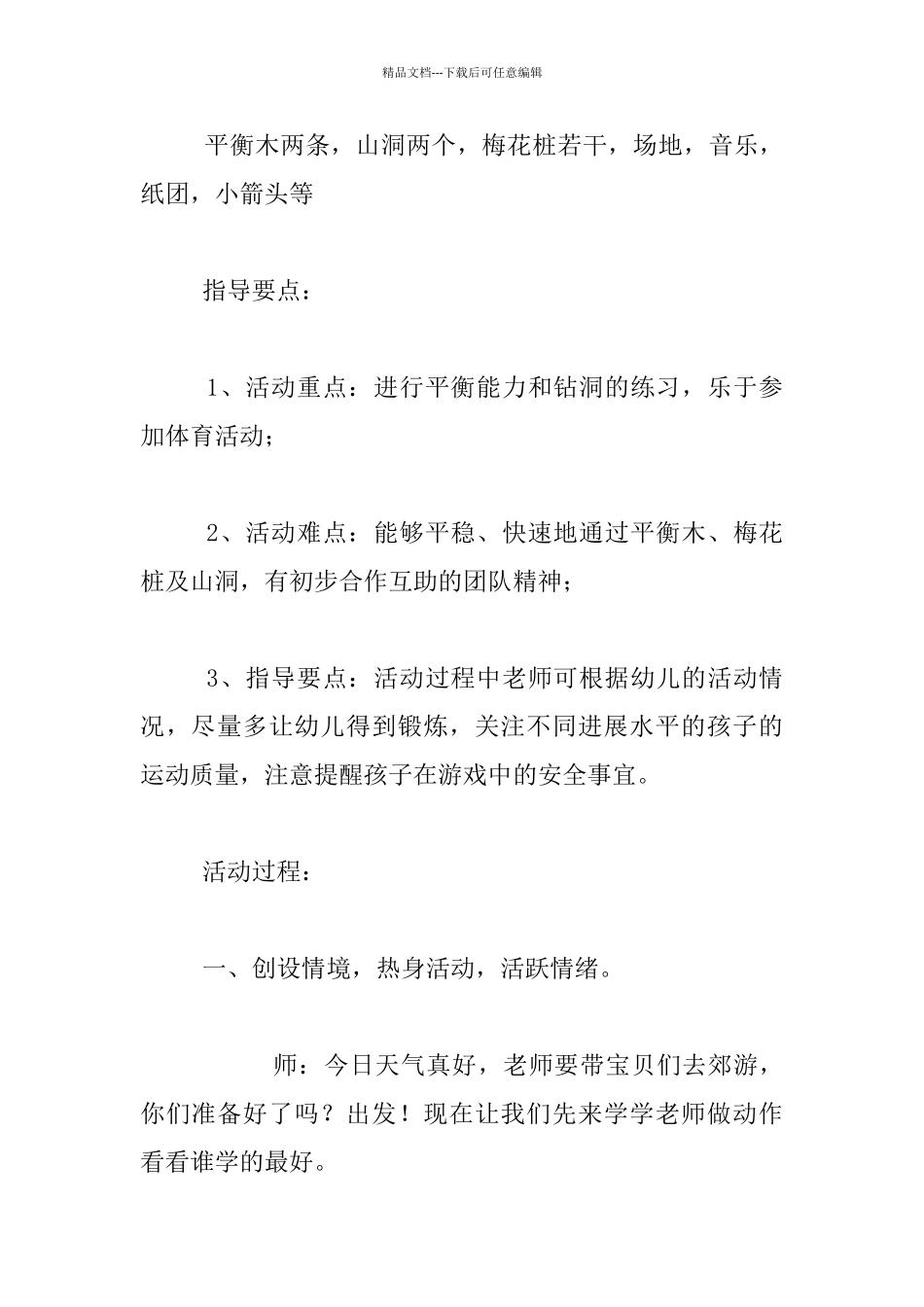 精品文档---下载后可任意编辑

平衡木两条，山洞两个，梅花桩若干，场地，音乐，纸团，小箭头等

指导要点：

1、活动重点：进行平衡能力和钻洞的练习，乐于参加体育活动；

2、活动难点：能够平稳、快速地通过平衡木、梅花桩及山洞，有初步合作互助的团队精神；

3、指导要点：活动过程中老师可根据幼儿的活动情况，尽量多让幼儿得到锻炼，关注不同进展水平的孩子的运动质量，注意提醒孩子在游戏中的安全事宜。

活动过程：

一、创设情境，热身活动，活跃情绪。

师：今日天气真好，老师要带宝贝们去郊游，你们准备好了吗？出发！现在让我们先来学学老师做动作看看谁学的最好。